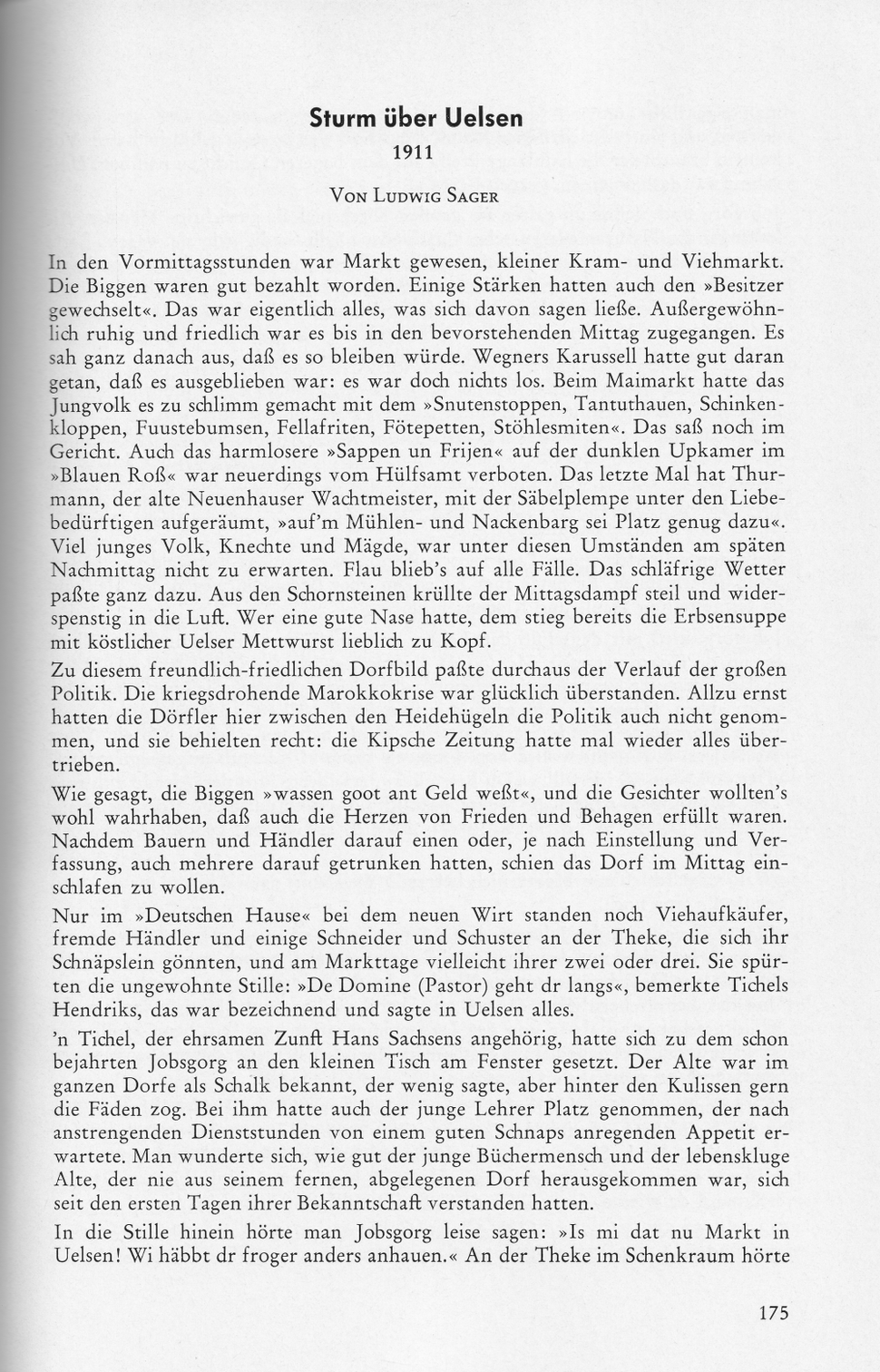 Sturm über Uelsen

1911

Von Ludwig Sager

In den Vormittagsstunden war Markt gewesen, kleiner Kram- und Viehmarkt. Die Biggen waren gut bezahlt worden. Einige Stärken hatten auch den »Besitzer gewechselt«. Das war eigentlich alles, was sich davon sagen ließe. Außergewöhnlich ruhig und friedlich war es bis in den bevorstehenden Mittag zugegangen. Es sah ganz danach aus, daß es so bleiben würde. Wegners Karussell hatte gut daran getan, daß es ausgeblieben war: es war doch nichts los. Beim Maimarkt hatte das Jungvolk es zu schlimm gemacht mit dem »Snutenstoppen, Tantuthauen, Schinkenkloppen, Fuustebumsen, Fellafriten, Fötepetten, Stöhlesmiten«. Das saß noch im Gericht. Auch das harmlosere »Sappen un Frijen« auf der dunklen Upkamer im »Blauen Roß« war neuerdings vom Hülfsamt verboten. Das letzte Mal hat Thurmann, der alte Neuenhauser Wachtmeister, mit der Säbelplempe unter den Liebebedürftigen aufgeräumt, »auf'm Mühlen- und Nackenbarg sei Platz genug dazu«. Viel junges Volk, Knechte und Mägde, war unter diesen Umständen am späten Nachmittag nicht zu erwarten. Flau blieb's auf alle Fälle. Das schläfrige Wetter paßte ganz dazu. Aus den Schornsteinen krüllte der Mittagsdampf steil und widerspenstig in die Luft. Wer eine gute Nase hatte, dem stieg bereits die Erbsensuppe mit köstlicher Uelser Mettwurst lieblich zu Kopf.

Zu diesem freundlich-friedlichen Dorfbild paßte durchaus der Verlauf der großen Politik. Die kriegsdrohende Marokkokrise war glücklich überstanden. Allzu ernst hatten die Dörfler hier zwischen den Heidehügeln die Politik auch nicht genommen, und sie behielten recht: die Kipsche Zeitung hatte mal wieder alles übertrieben.

Wie gesagt, die Biggen »wassen goot ant Geld weßt«, und die Gesichter wollten's wohl wahrhaben, daß auch die Herzen von Frieden und Behagen erfüllt waren. Nachdem Bauern und Händler darauf einen oder, je nach Einstellung und Verfassung, auch mehrere darauf getrunken hatten, schien das Dorf im Mittag einschlafen zu wollen.

Nur im »Deutschen Hause« bei dem neuen Wirt standen noch Viehaufkäufer, fremde Händler und einige Schneider und Schuster an der Theke, die sich ihr Schnäpslein gönnten, und am Markttage vielleicht ihrer zwei oder drei. Sie spürten die ungewohnte Stille: »De Domine (Pastor) geht dr langs«, bemerkte Tichels Hendriks, das war bezeichnend und sagte in Uelsen alles.

'n Tichel, der ehrsamen Zunft Hans Sachsens angehörig, hatte sich zu dem schon bejahrten Jobsgorg an den kleinen Tisch am Fenster gesetzt. Der Alte war im ganzen Dorfe als Schalk bekannt, der wenig sagte, aber hinter den Kulissen gern die Fäden zog. Bei ihm hatte auch der junge Lehrer Platz genommen, der nach anstrengenden Dienststunden von einem guten Schnaps anregenden Appetit erwartete. Man wunderte sich, wie gut der junge Büchermensch und der lebenskluge Alte, der nie aus seinem fernen, abgelegenen Dorf herausgekommen war, sich seit den ersten Tagen ihrer Bekanntschaft verstanden hatten.

In die Stille hinein hörte man Jobsgorg leise sagen: »Is mi dat nu Markt in Uelsen! Wi häbbt dr froger anders anhauen.« An der Theke im Schenkraum hörte

175